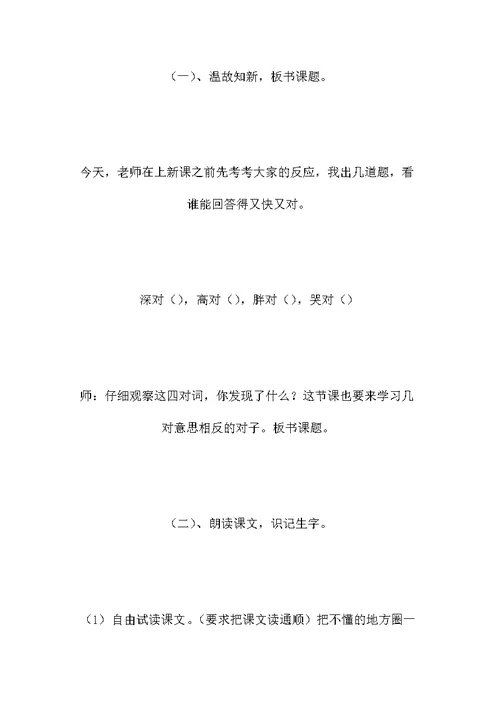 （一）、温故知新，板书课题。

今天，老师在上新课之前先考考大家的反应，我出几道题，看谁能回答得又快又对。

深对（），高对（），胖对（），哭对（）

师：仔细观察这四对词，你发现了什么？这节课也要来学习几对意思相反的对子。板书课题。

（二）、朗读课文，识记生字。

（1）自由试读课文。（要求把课文读通顺）把不懂的地方圈一